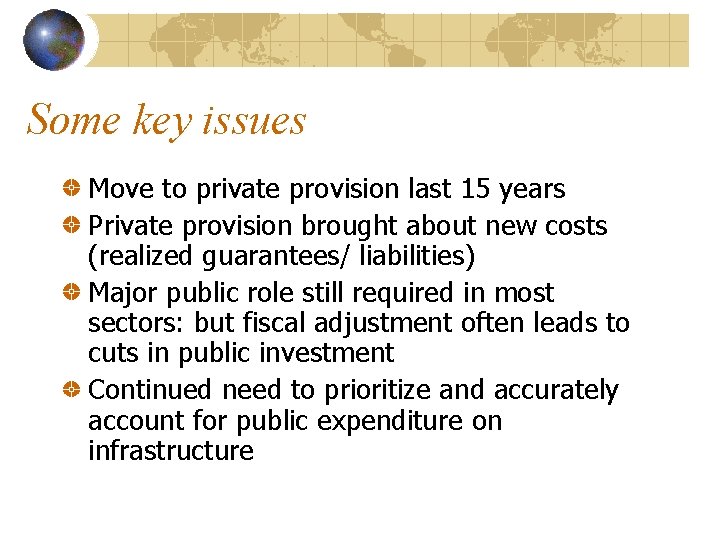 Some key issues

Move to private provision last 15 years

Private provision brought about new costs (realized guarantees/ liabilities)

Major public role still required in most sectors: but fiscal adjustment often leads to cuts in public investment

Continued need to prioritize and accurately account for public expenditure on infrastructure